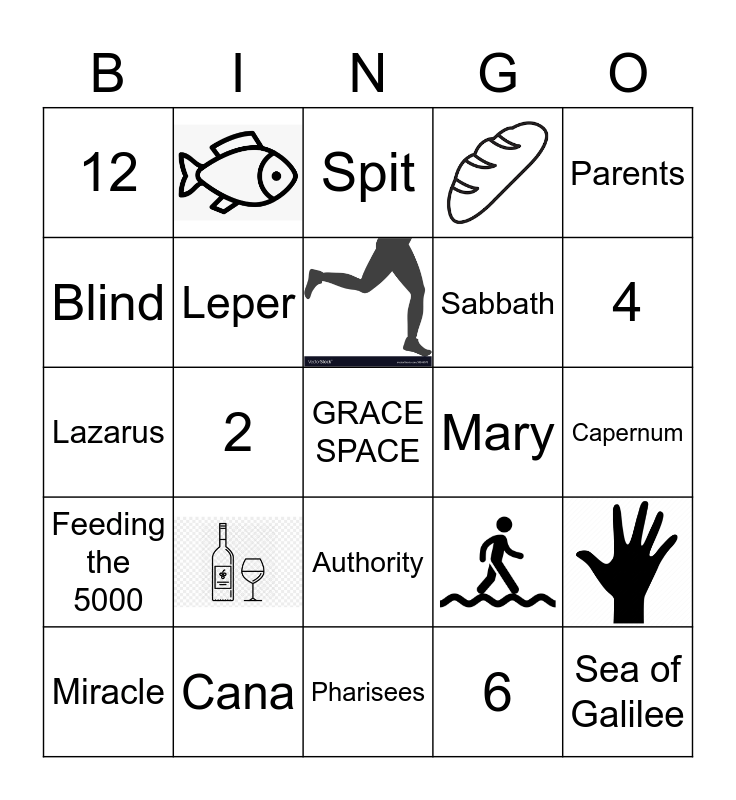 | B | I | N | G | O |
|---|---|---|---|---|
| 12 |  | Spit |  | Parents |
| Blind | Leper |  | Sabbath | 4 |
| Lazarus | 2 | GRACE SPACE | Mary | Capernum |
| Feeding the 5000 |  | Authority |  |  |
| Miracle | Cana | Pharisees | 6 | Sea of Galilee |